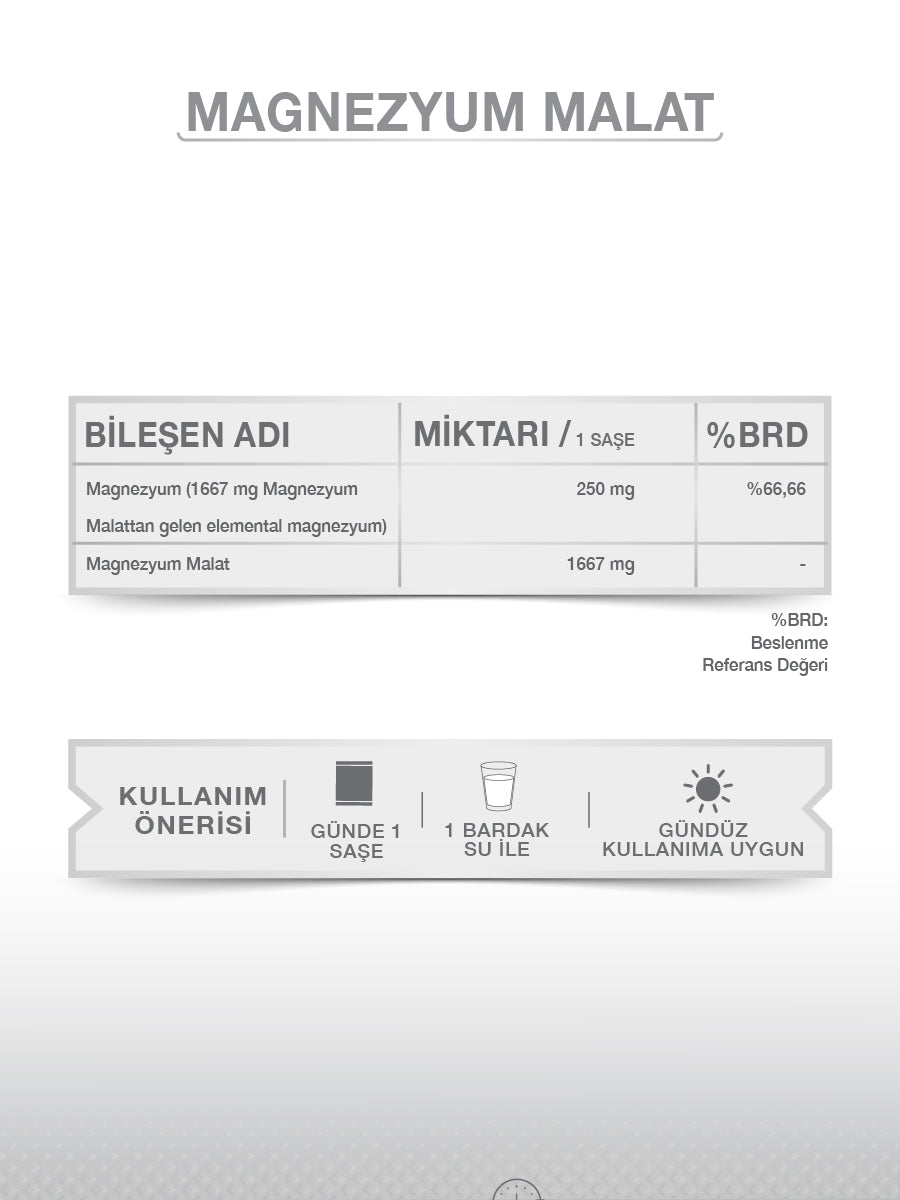 MAGNEZYUM MALAT

| BİLEŞEN ADI | MİKTARI / 1 SAŞE | %BRD |
|---|---|---|
| Magnezyum (1667 mg Magnezyum Malattan gelen elemental magnezyum) | 250 mg | %66,66 |
| Magnezyum Malat | 1667 mg | - |

%BRD: Beslenme Referans Değeri

KULLANIM ÖNERİSİ

GÜNDE 1 SAŞE

1 BARDAK SU İLE

GÜNDÜZ KULLANIMA UYGUN